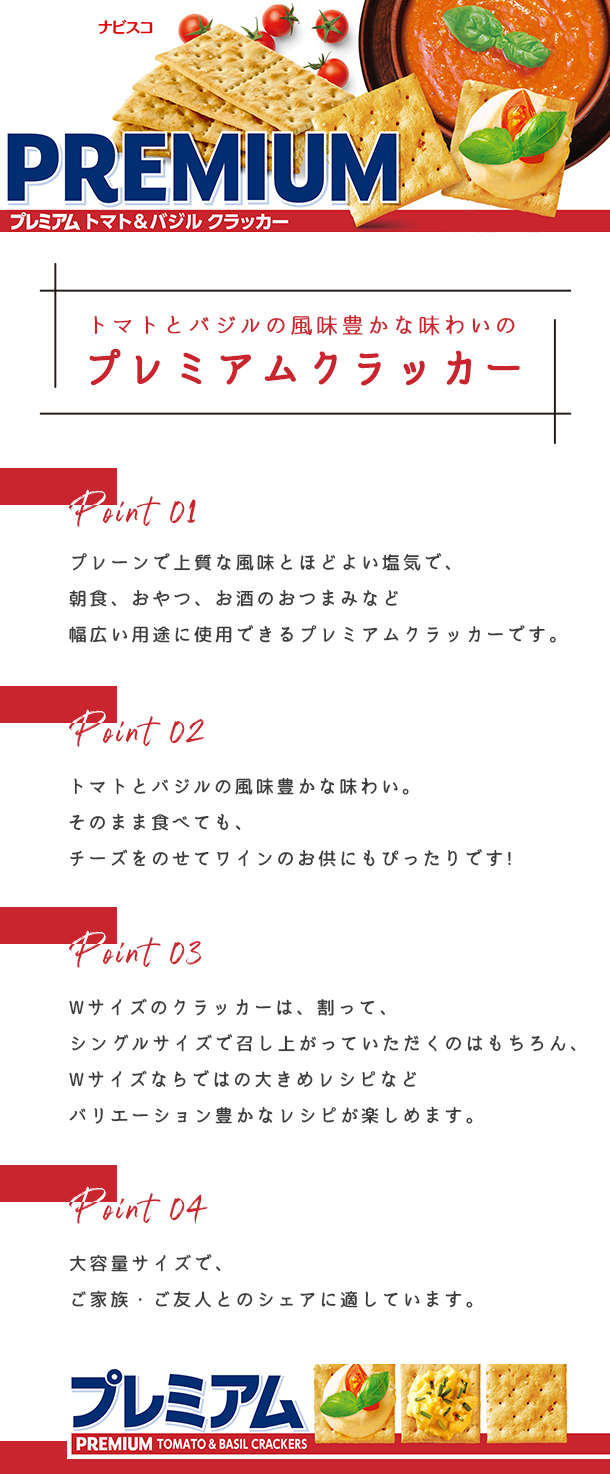 ナビスコ

PREMIUM

プレミアム トマト&バジル クラッカー

トマトとバジルの風味豊かな味わいの

プレミアムクラッカー

Point 01

プレーンで上質な風味とほどよい塩気で、

朝食、おやつ、お酒のおつまみなど

幅広い用途に使用できるプレミアムクラッカーです。

Point 02

トマトとバジルの風味豊かな味わい。

そのまま食べても、

チーズをのせてワインのお供にもぴったりです!

Point 03

Wサイズのクラッカーは、割って、

シングルサイズで召し上がっていただくのはもちろん、

Wサイズならではの大きめレシピなど

バリエーション豊かなレシピが楽しめます。

Point 04

大容量サイズで、

ご家族・ご友人とのシェアに適しています。

プレミアム

PREMIUM TOMATO & BASIL CRACKERS